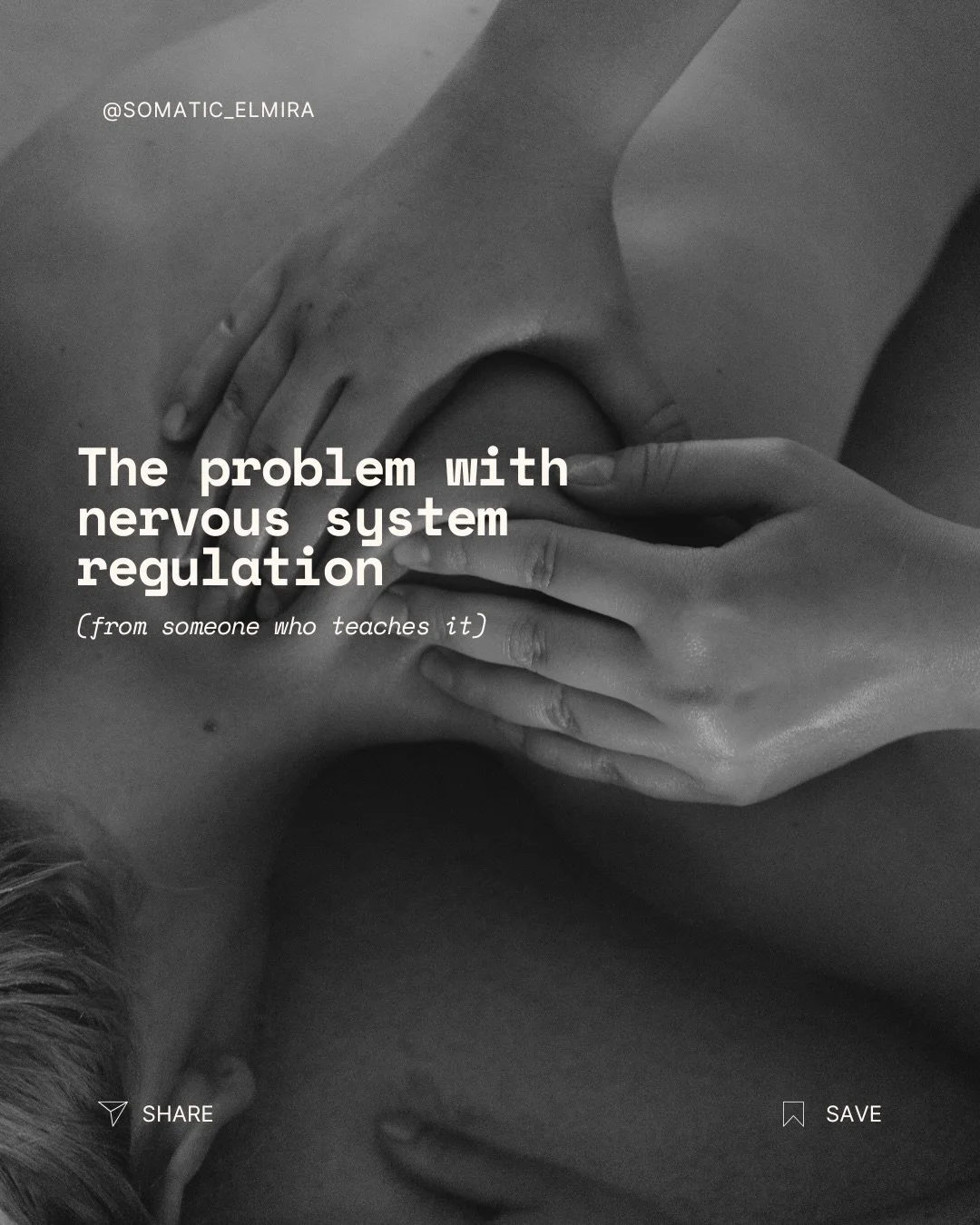 @SOMATIC_ELMIRA

The problem with nervous system regulation

(from someone who teaches it)

SHARE

SAVE